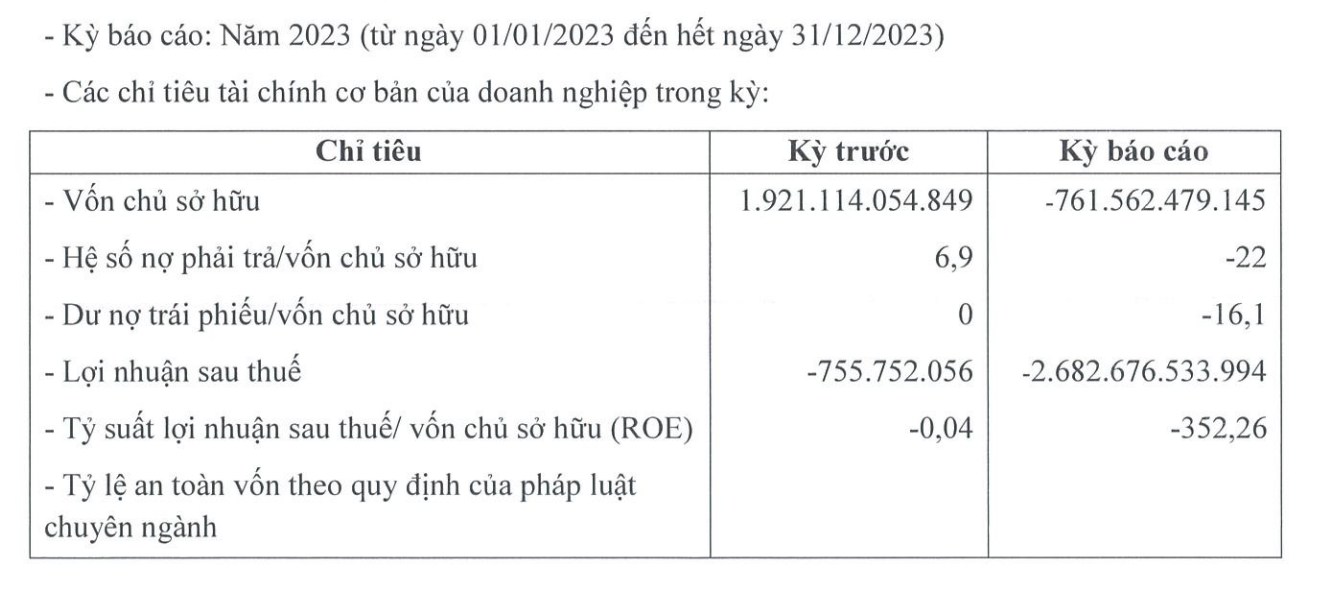 - Kỳ báo cáo: Năm 2023 (từ ngày 01/01/2023 đến hết ngày 31/12/2023)

- Các chỉ tiêu tài chính cơ bản của doanh nghiệp trong kỳ:

| Chỉ tiêu | Kỳ trước | Kỳ báo cáo |
|---|---|---|
| - Vốn chủ sở hữu | 1.921.114.054.849 | -761.562.479.145 |
| - Hệ số nợ phải trả/vốn chủ sở hữu | 6,9 | -22 |
| - Dư nợ trái phiếu/vốn chủ sở hữu | 0 | -16,1 |
| - Lợi nhuận sau thuế | -755.752.056 | -2.682.676.533.994 |
| - Tỷ suất lợi nhuận sau thuế/ vốn chủ sở hữu (ROE) | -0,04 | -352,26 |
| - Tỷ lệ an toàn vốn theo quy định của pháp luật chuyên ngành | | |